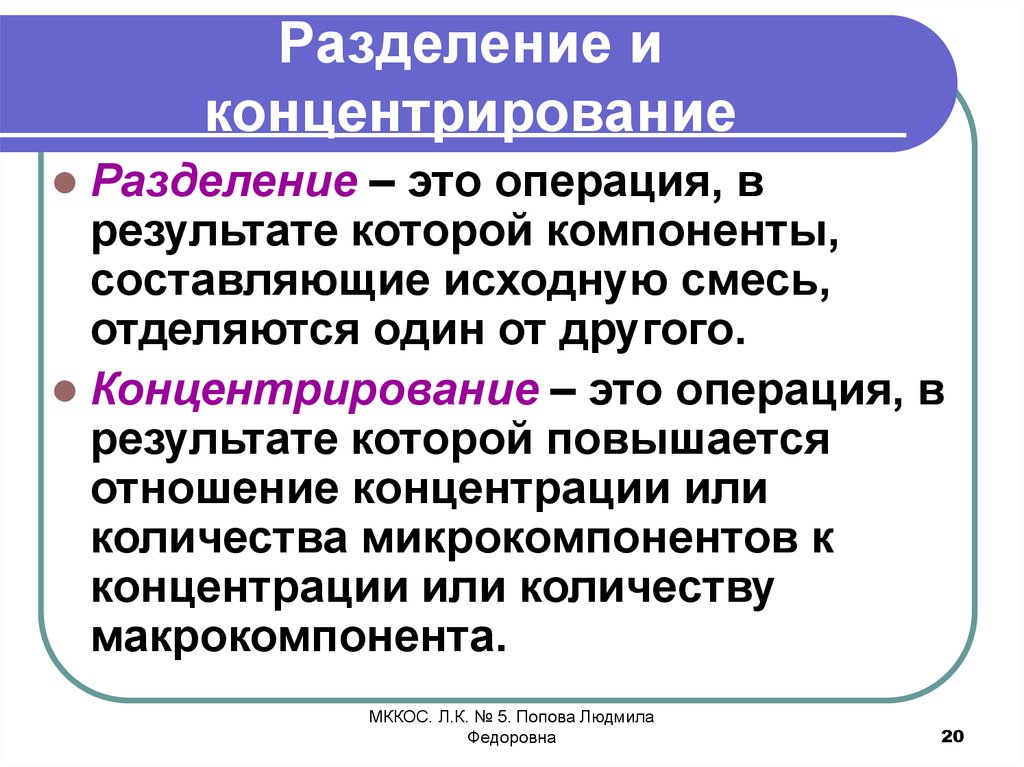 Разделение и концентрирование

Разделение – это операция, в результате которой компоненты, составляющие исходную смесь, отделяются один от другого.

Концентрирование – это операция, в результате которой повышается отношение концентрации или количества микрокомпонентов к концентрации или количеству макрокомпонента.

МККОС. Л.К. № 5. Попова Людмила Федоровна

20